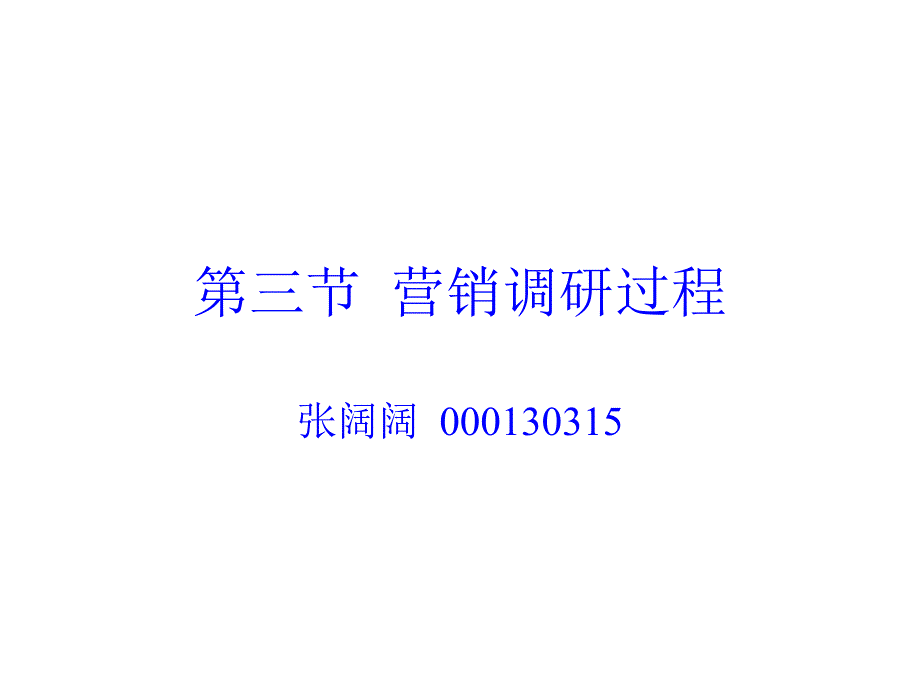 第三节 营销调研过程

张阔阔 000130315